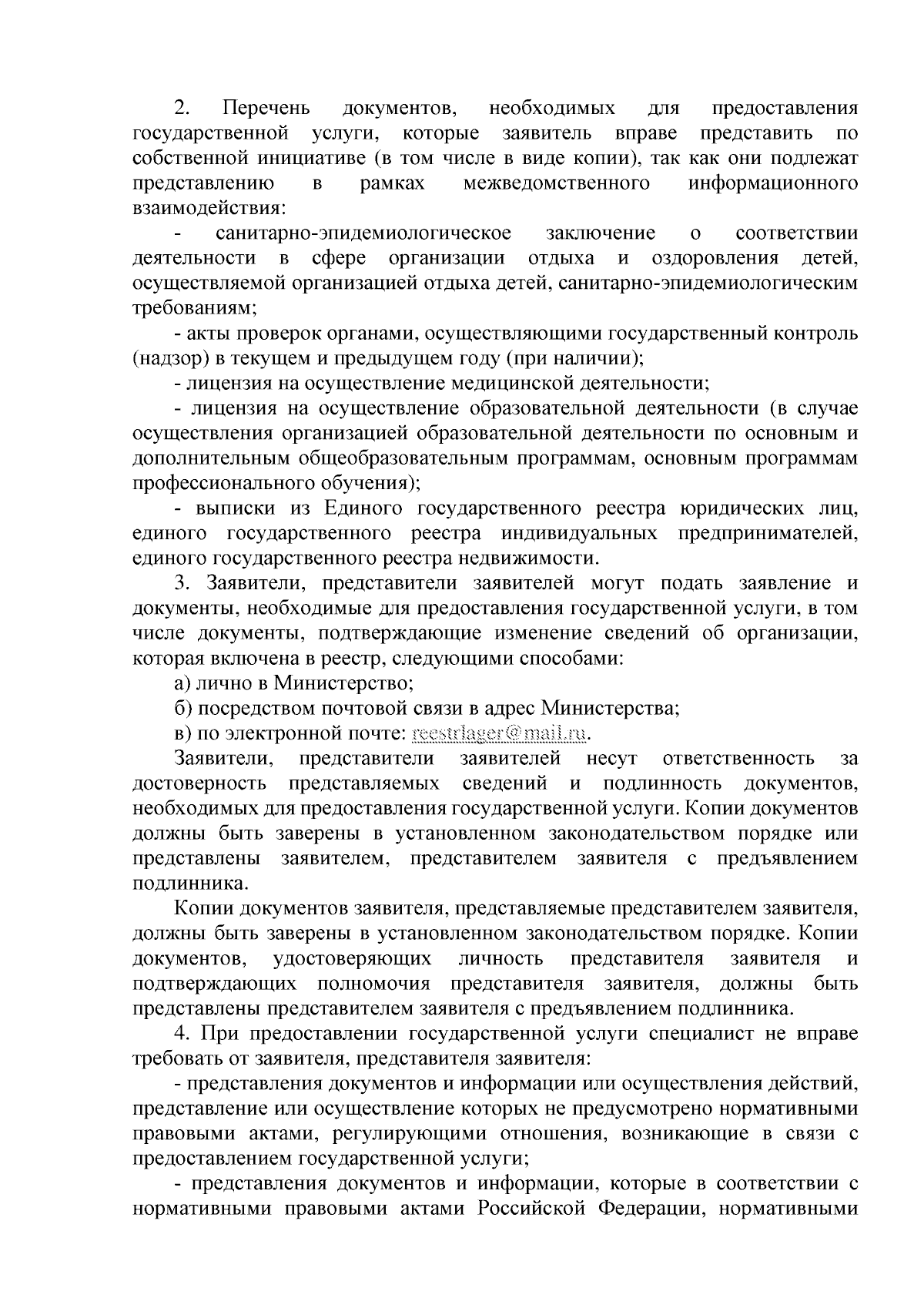 2. Перечень документов, необходимых для предоставления государственной услуги, которые заявитель вправе представить по собственной инициативе (в том числе в виде копии), так как они подлежат представлению в рамках межведомственного информационного взаимодействия:

- санитарно-эпидемиологическое заключение о соответствии деятельности в сфере организации отдыха и оздоровления детей, осуществляемой организацией отдыха детей, санитарно-эпидемиологическим требованиям;

- акты проверок органами, осуществляющими государственный контроль (надзор) в текущем и предыдущем году (при наличии);

- лицензия на осуществление медицинской деятельности;

- лицензия на осуществление образовательной деятельности (в случае осуществления организацией образовательной деятельности по основным и дополнительным общеобразовательным программам, основным программам профессионального обучения);

- выписки из Единого государственного реестра юридических лиц, единого государственного реестра индивидуальных предпринимателей, единого государственного реестра недвижимости.

3. Заявители, представители заявителей могут подать заявление и документы, необходимые для предоставления государственной услуги, в том числе документы, подтверждающие изменение сведений об организации, которая включена в реестр, следующими способами:

а) лично в Министерство;

б) посредством почтовой связи в адрес Министерства;

в) по электронной почте: reestrlager@mail.ru.

Заявители, представители заявителей несут ответственность за достоверность представляемых сведений и подлинность документов, необходимых для предоставления государственной услуги. Копии документов должны быть заверены в установленном законодательством порядке или представлены заявителем, представителем заявителя с предъявлением подлинника.

Копии документов заявителя, представляемые представителем заявителя, должны быть заверены в установленном законодательством порядке. Копии документов, удостоверяющих личность представителя заявителя и подтверждающих полномочия представителя заявителя, должны быть представлены представителем заявителя с предъявлением подлинника.

4. При предоставлении государственной услуги специалист не вправе требовать от заявителя, представителя заявителя:

- представления документов и информации или осуществления действий, представление или осуществление которых не предусмотрено нормативными правовыми актами, регулирующими отношения, возникающие в связи с предоставлением государственной услуги;

- представления документов и информации, которые в соответствии с нормативными правовыми актами Российской Федерации, нормативными